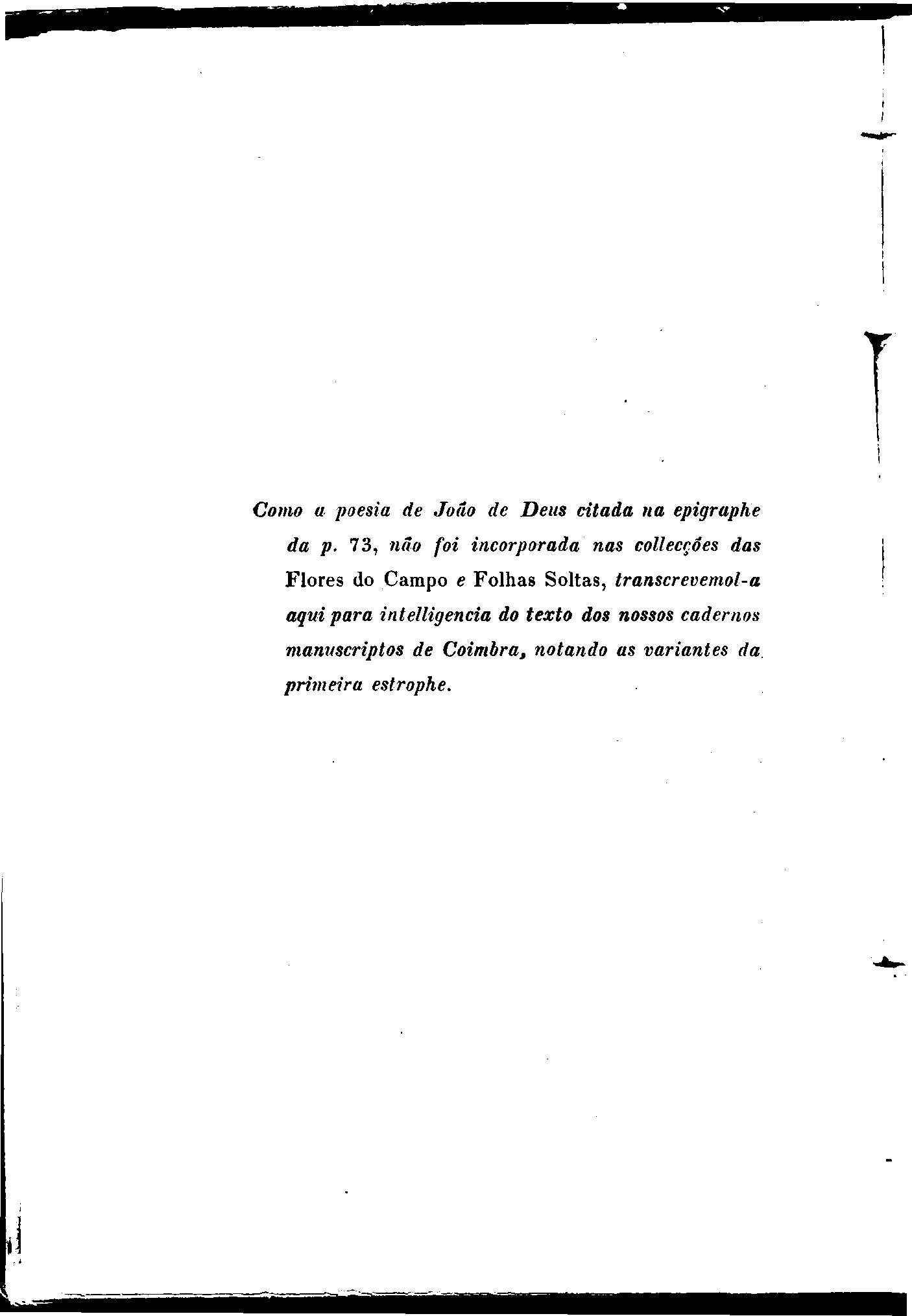 Como a poesia de João de Deus citada na epigraphe da p. 73, não foi incorporada nas collecções das Flores do Campo e Folhas Soltas, transcrevemol-a aqui para intelligencia do texto dos nossos cadernos manuscriptos de Coimbra, notando as variantes da primeira estrophe.